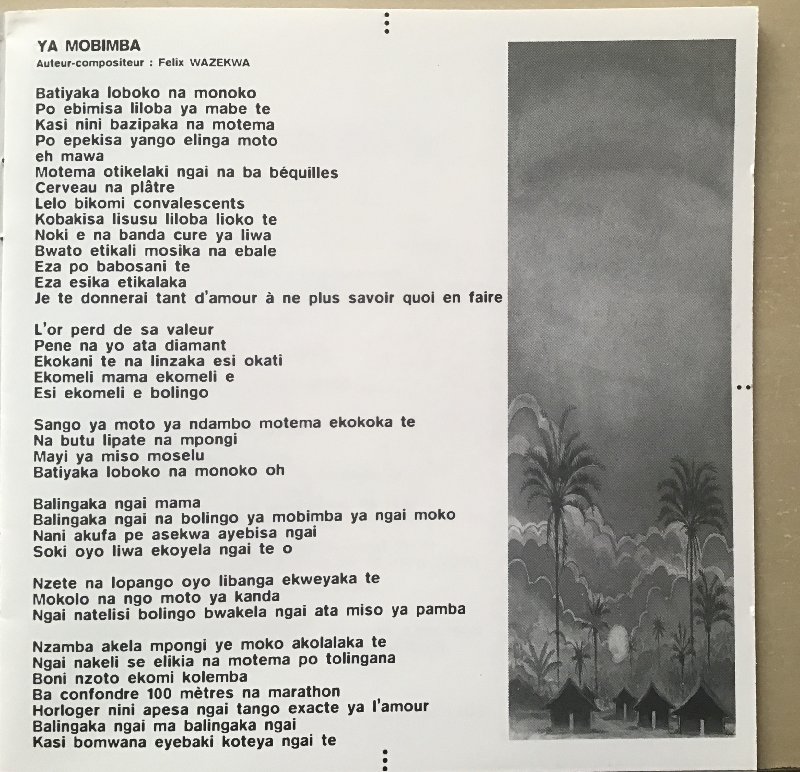 YA MOBIMBA
Auteur-compositeur : Felix WAZEKWA

Batiyaka loboko na monoko
Po ebimisa liloba ya mabe te
Kasi nini bazipaka na motema
Po epekisa yango elinga moto
eh mawa
Motema otikelaki ngai na ba béquilles
Cerveau na plâtre
Lelo bikomi convalescents
Kobakisa lisusu liloba lioko te
Noki e na banda cure ya liwa
Bwato etikali mosika na ebale
Eza po babosani te
Eza esika etikalaka
Je te donnerai tant d'amour à ne plus savoir quoi en faire

L'or perd de sa valeur
Pene na yo ata diamant
Ekokani te na linzaka esi okati
Ekomeli mama ekomeli e
Esi ekomeli e bolingo

Sango ya moto ya ndambo motema ekokoka te
Na butu lipate na mpongi
Mayi ya miso moselu
Batiyaka loboko na monoko oh

Balingaka ngai mama
Balingaka ngai na bolingo ya mobimba ya ngai moko
Nani akufa pe asekwa ayebisa ngai
Soki oyo liwa ekoyela ngai te o

Nzete na lopango oyo libanga ekweyaka te
Mokolo na ngo moto ya kanda
Ngai natelisi bolingo bwakela ngai ata miso ya pamba

Nzamba akela mpongi ye moko akolalaka te
Ngai nakeli se elikia na motema po tolingana
Boni nzoto ekomi kolemba
Ba confondre 100 mètres na marathon
Horloger nini apesa ngai tango exacte ya l'amour
Balingaka ngai ma balingaka ngai
Kasi bomwana eyebaki koteya ngai te